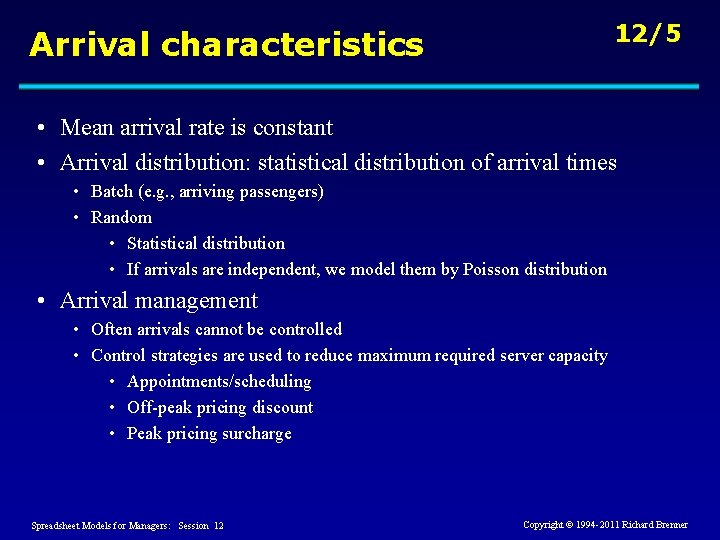 Arrival characteristics

12/5

• Mean arrival rate is constant
• Arrival distribution: statistical distribution of arrival times
• Batch (e.g., arriving passengers)
• Random
• Statistical distribution
• If arrivals are independent, we model them by Poisson distribution
• Arrival management
• Often arrivals cannot be controlled
• Control strategies are used to reduce maximum required server capacity
• Appointments/scheduling
• Off-peak pricing discount
• Peak pricing surcharge

Spreadsheet Models for Managers: Session 12

Copyright © 1994-2011 Richard Brenner